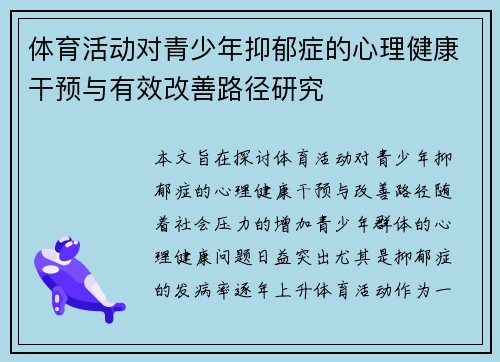 体育活动对青少年抑郁症的心理健康干预与有效改善路径研究

本文旨在探讨体育活动对青少年抑郁症的心理健康干预与改善路径随着社会压力的增加青少年群体的心理健康问题日益突出尤其是抑郁症的发病率逐年上升体育活动作为一